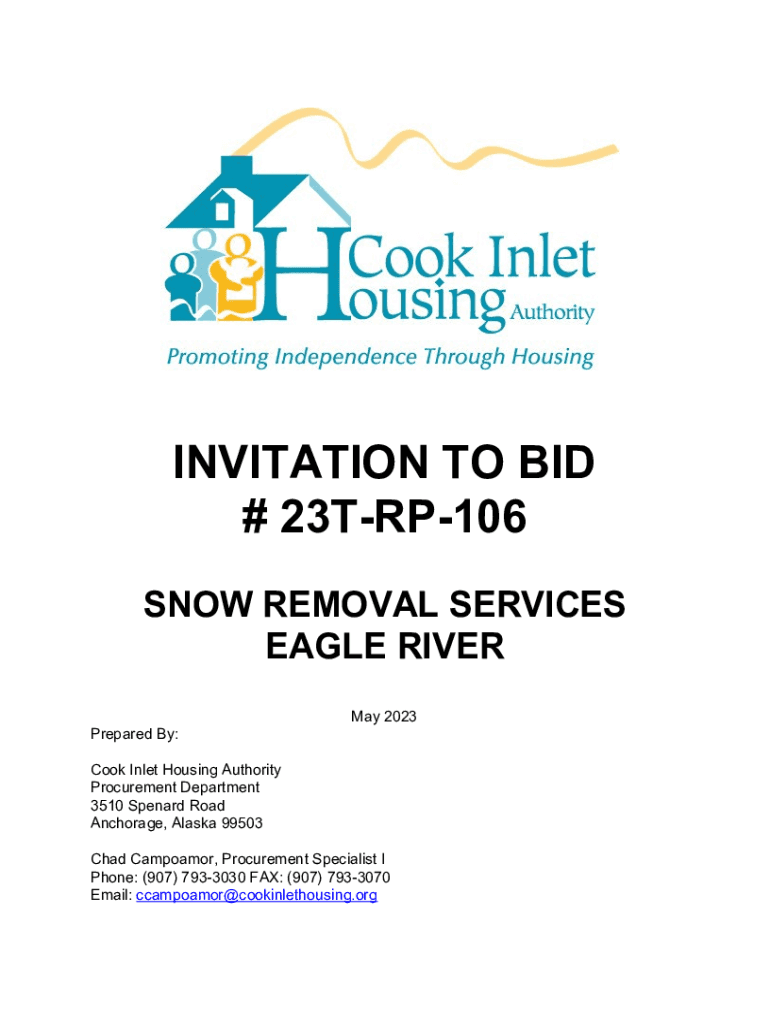 Cook Inlet Housing Authority
Promoting Independence Through Housing

INVITATION TO BID
# 23T-RP-106

SNOW REMOVAL SERVICES
EAGLE RIVER

May 2023

Prepared By:

Cook Inlet Housing Authority
Procurement Department
3510 Spenard Road
Anchorage, Alaska 99503

Chad Campoamor, Procurement Specialist I
Phone: (907) 793-3030 FAX: (907) 793-3070
Email: ccampoamor@cookinlethousing.org